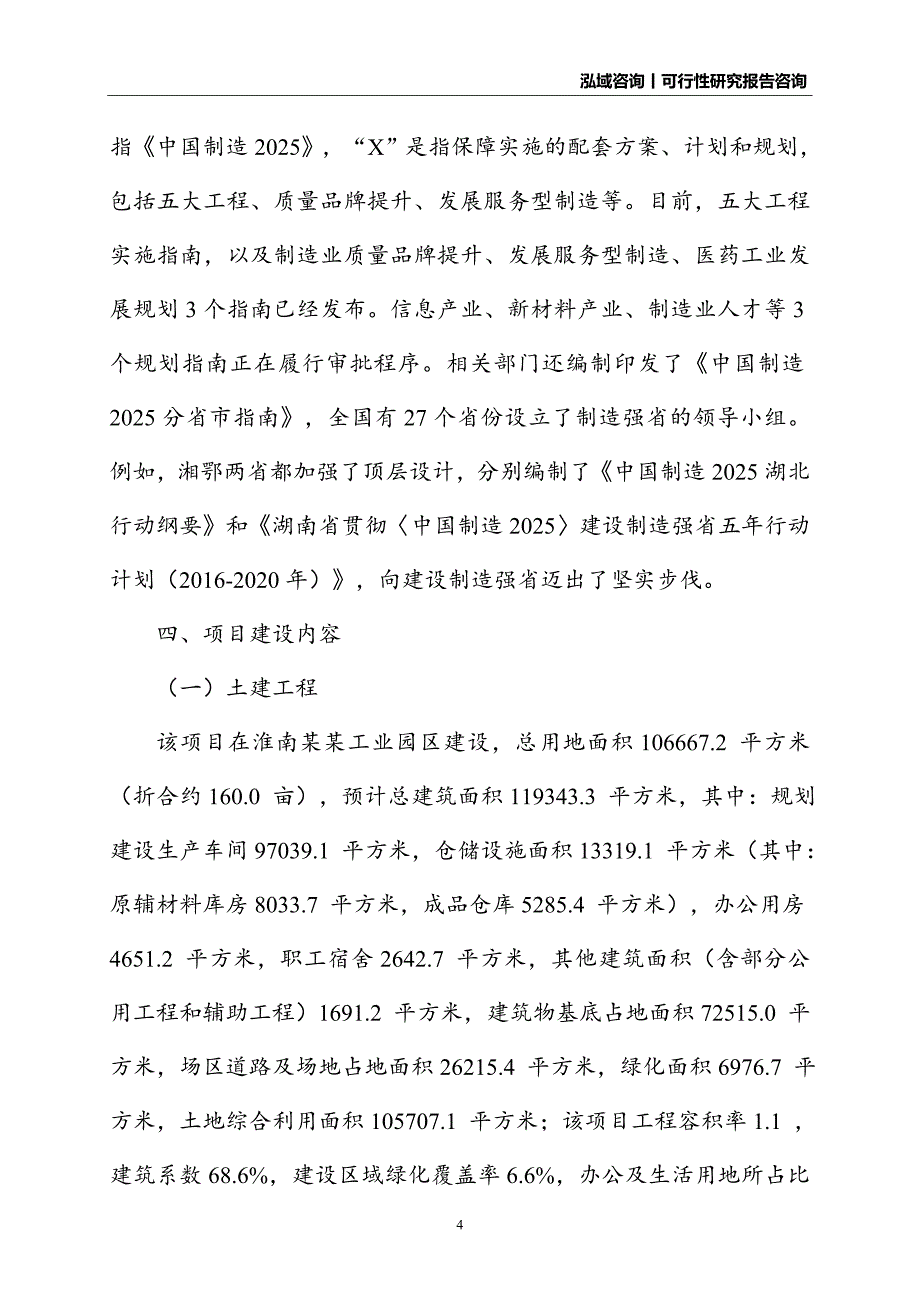 泓域咨询丨可行性研究报告咨询

指《中国制造 2025》，“X”是指保障实施的配套方案、计划和规划，包括五大工程、质量品牌提升、发展服务型制造等。目前，五大工程实施指南，以及制造业质量品牌提升、发展服务型制造、医药工业发展规划 3 个指南已经发布。信息产业、新材料产业、制造业人才等 3 个规划指南正在履行审批程序。相关部门还编制印发了《中国制造 2025 分省市指南》，全国有 27 个省份设立了制造强省的领导小组。例如，湘鄂两省都加强了顶层设计，分别编制了《中国制造 2025 湖北行动纲要》和《湖南省贯彻〈中国制造 2025〉建设制造强省五年行动计划（2016-2020 年）》，向建设制造强省迈出了坚实步伐。

四、项目建设内容

（一）土建工程

该项目在淮南某某工业园区建设，总用地面积 106667.2 平方米（折合约 160.0 亩），预计总建筑面积 119343.3 平方米，其中：规划建设生产车间 97039.1 平方米，仓储设施面积 13319.1 平方米（其中：原辅材料库房 8033.7 平方米，成品仓库 5285.4 平方米），办公用房 4651.2 平方米，职工宿舍 2642.7 平方米，其他建筑面积（含部分公用工程和辅助工程）1691.2 平方米，建筑物基底占地面积 72515.0 平方米，场区道路及场地占地面积 26215.4 平方米，绿化面积 6976.7 平方米，土地综合利用面积 105707.1 平方米；该项目工程容积率 1.1 ，建筑系数 68.6%，建设区域绿化覆盖率 6.6%，办公及生活用地所占比

4